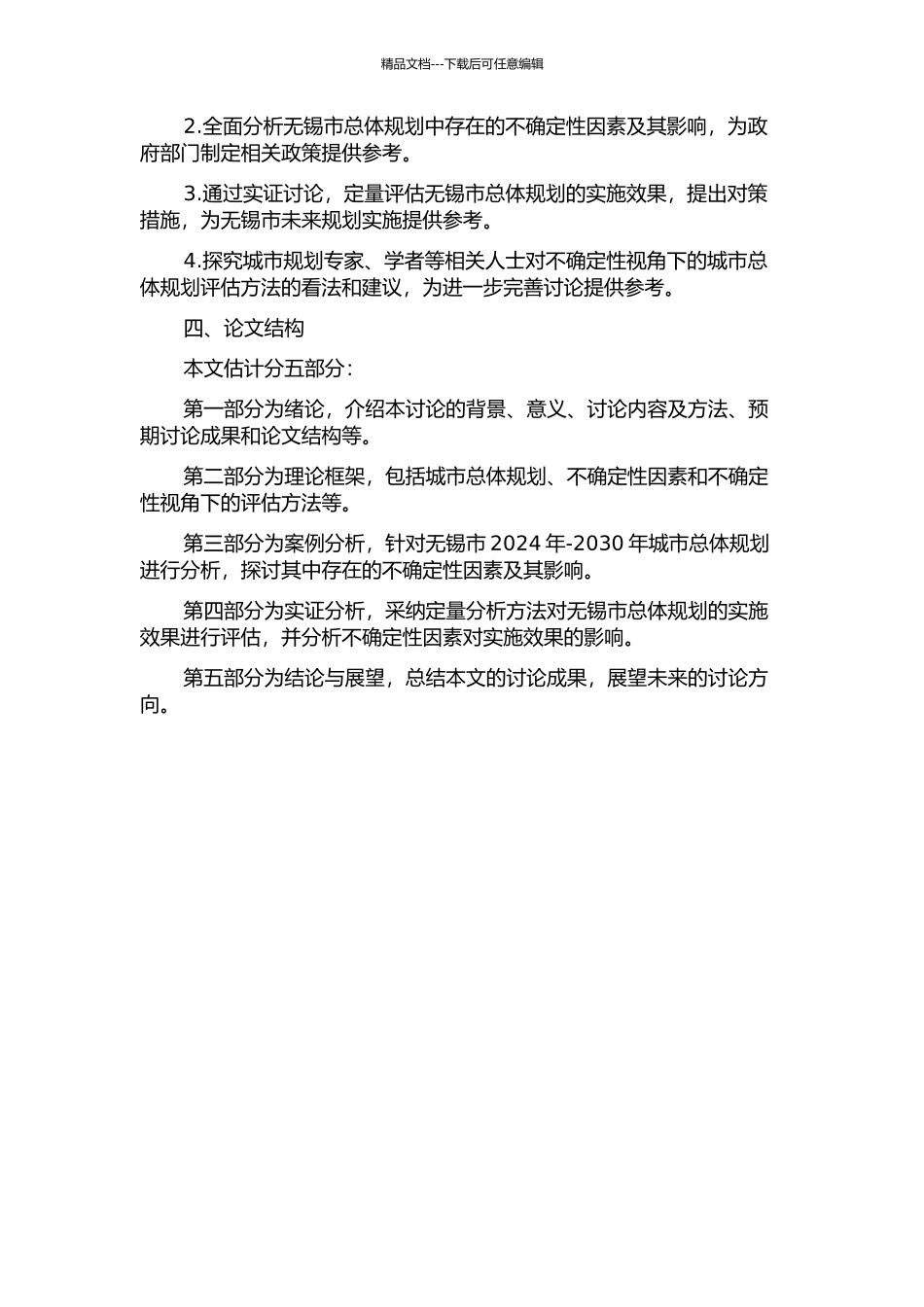 精品文档---下载后可任意编辑

2.全面分析无锡市总体规划中存在的不确定性因素及其影响，为政府部门制定相关政策提供参考。

3.通过实证讨论，定量评估无锡市总体规划的实施效果，提出对策措施，为无锡市未来规划实施提供参考。

4.探究城市规划专家、学者等相关人士对不确定性视角下的城市总体规划评估方法的看法和建议，为进一步完善讨论提供参考。

四、论文结构

本文估计分五部分：

第一部分为绪论，介绍本讨论的背景、意义、讨论内容及方法、预期讨论成果和论文结构等。

第二部分为理论框架，包括城市总体规划、不确定性因素和不确定性视角下的评估方法等。

第三部分为案例分析，针对无锡市 2024 年-2030 年城市总体规划进行分析，探讨其中存在的不确定性因素及其影响。

第四部分为实证分析，采纳定量分析方法对无锡市总体规划的实施效果进行评估，并分析不确定性因素对实施效果的影响。

第五部分为结论与展望，总结本文的讨论成果，展望未来的讨论方向。